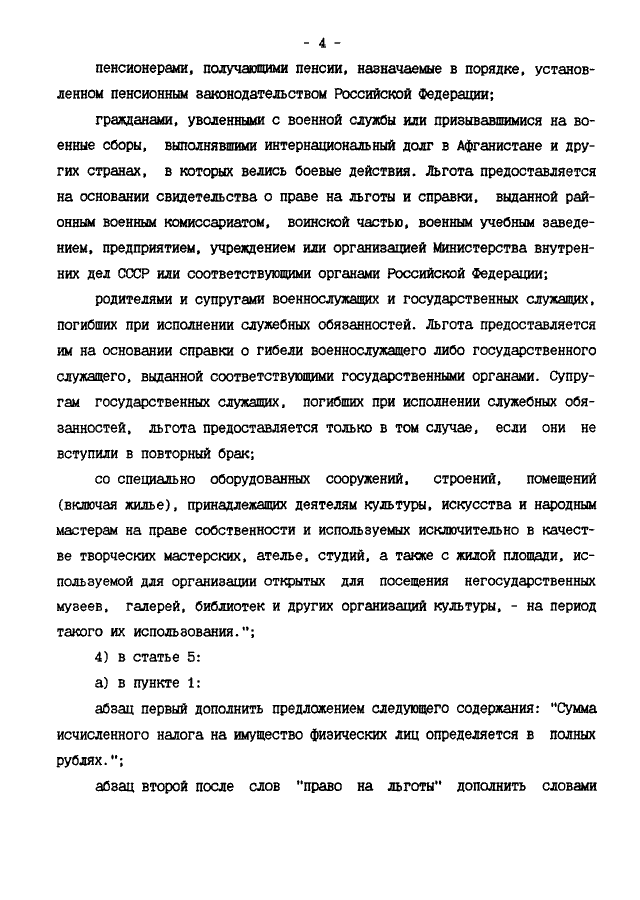 - 4 -

пенсионерами, получающими пенсии, назначаемые в порядке, установленном пенсионным законодательством Российской Федерации;

гражданами, уволенными с военной службы или призывавшимися на военные сборы, выполнявшими интернациональный долг в Афганистане и других странах, в которых велись боевые действия. Льгота предоставляется на основании свидетельства о праве на льготы и справки, выданной районным военным комиссариатом, воинской частью, военным учебным заведением, предприятием, учреждением или организацией Министерства внутренних дел СССР или соответствующими органами Российской Федерации;

родителями и супругами военнослужащих и государственных служащих, погибших при исполнении служебных обязанностей. Льгота предоставляется им на основании справки о гибели военнослужащего либо государственного служащего, выданной соответствующими государственными органами. Супругам государственных служащих, погибших при исполнении служебных обязанностей, льгота предоставляется только в том случае, если они не вступили в повторный брак;

со специально оборудованных сооружений, строений, помещений (включая жилье), принадлежащих деятелям культуры, искусства и народным мастерам на праве собственности и используемых исключительно в качестве творческих мастерских, ателье, студий, а также с жилой площади, используемой для организации открытых для посещения негосударственных музеев, галерей, библиотек и других организаций культуры, - на период такого их использования.";

4) в статье 5:

а) в пункте 1:

абзац первый дополнить предложением следующего содержания: "Сумма исчисленного налога на имущество физических лиц определяется в полных рублях.";

абзац второй после слов "право на льготы" дополнить словами